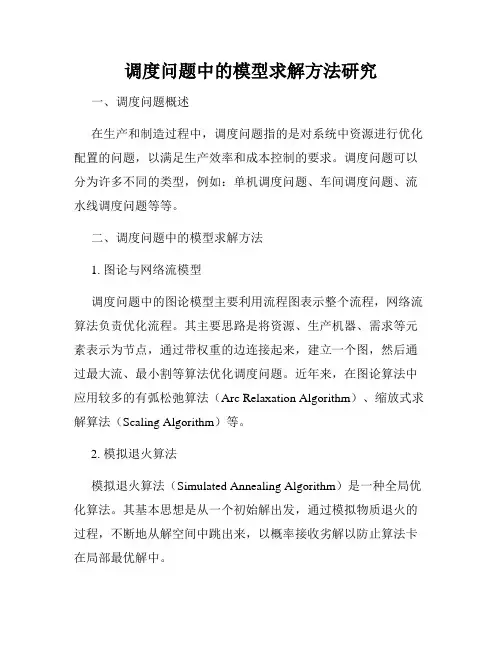 调度问题中的模型求解方法研究

一、调度问题概述

在生产和制造过程中，调度问题指的是对系统中资源进行优化配置的问题，以满足生产效率和成本控制的要求。调度问题可以分为许多不同的类型，例如：单机调度问题、车间调度问题、流水线调度问题等等。

二、调度问题中的模型求解方法

1. 图论与网络流模型

调度问题中的图论模型主要利用流程图表示整个流程，网络流算法负责优化流程。其主要思路是将资源、生产机器、需求等元素表示为节点，通过带权重的边连接起来，建立一个图，然后通过最大流、最小割等算法优化调度问题。近年来，在图论算法中应用较多的有弧松弛算法（Arc Relaxation Algorithm）、缩放式求解算法（Scaling Algorithm）等。

2. 模拟退火算法

模拟退火算法（Simulated Annealing Algorithm）是一种全局优化算法。其基本思想是从一个初始解出发，通过模拟物质退火的过程，不断地从解空间中跳出来，以概率接收劣解以防止算法卡在局部最优解中。